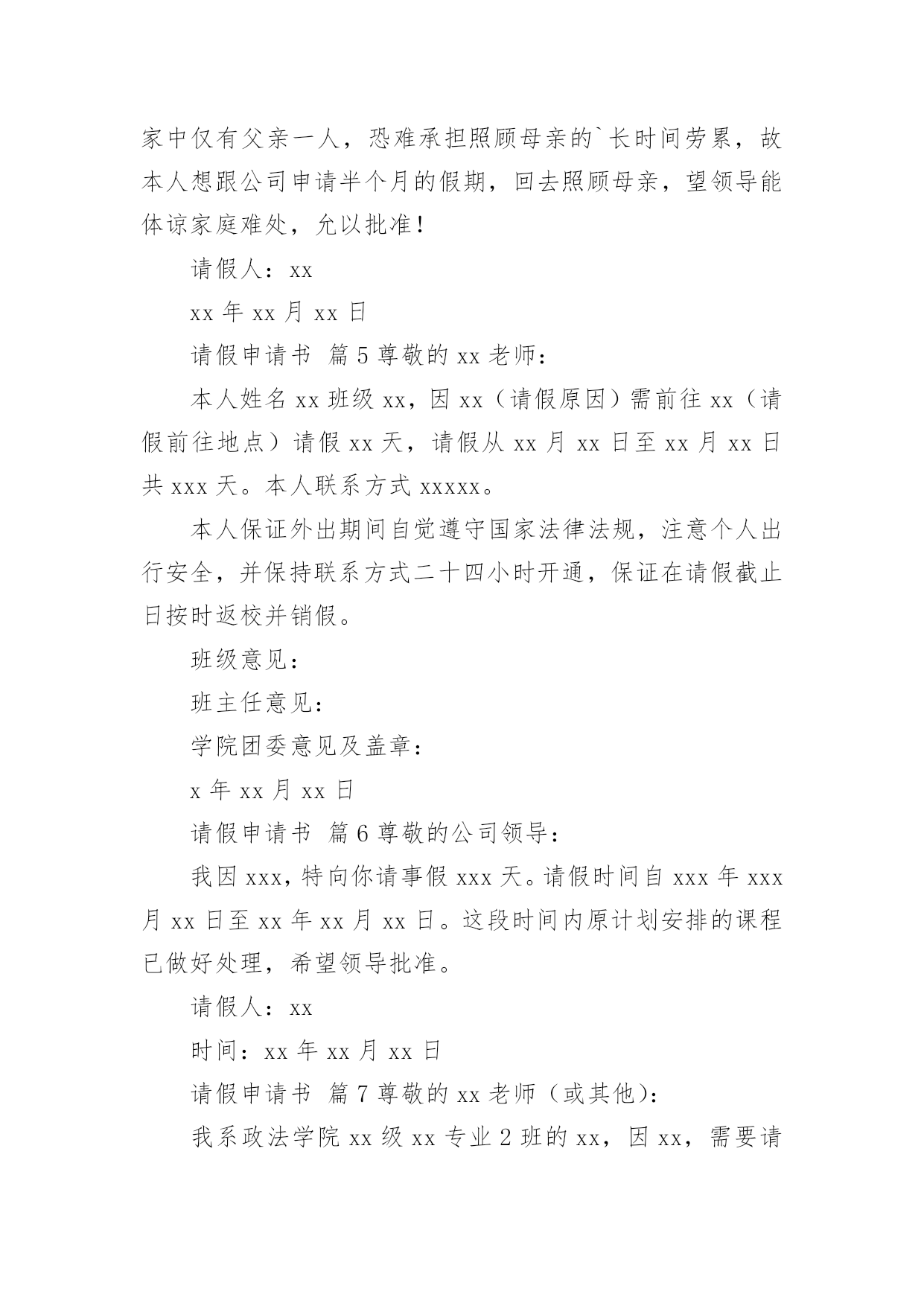 家中仅有父亲一人，恐难承担照顾母亲的`长时间劳累，故本人想跟公司申请半个月的假期，回去照顾母亲，望领导能体谅家庭难处，允以批准！

请假人：xx

xx 年 xx 月 xx 日

请假申请书 篇 5 尊敬的 xx 老师：

本人姓名 xx 班级 xx，因 xx（请假原因）需前往 xx（请假前往地点）请假 xx 天，请假从 xx 月 xx 日至 xx 月 xx 日共 xxx 天。本人联系方式 xxxxx。

本人保证外出期间自觉遵守国家法律法规，注意个人出行安全，并保持联系方式二十四小时开通，保证在请假截止日按时返校并销假。

班级意见：

班主任意见：

学院团委意见及盖章：

x 年 xx 月 xx 日

请假申请书 篇 6 尊敬的公司领导：

我因 xxx，特向你请事假 xxx 天。请假时间自 xxx 年 xxx 月 xx 日至 xx 年 xx 月 xx 日。这段时间内原计划安排的课程已做好处理，希望领导批准。

请假人：xx

时间：xx 年 xx 月 xx 日

请假申请书 篇 7 尊敬的 xx 老师（或其他）：

我系政法学院 xx 级 xx 专业 2 班的 xx，因 xx，需要请